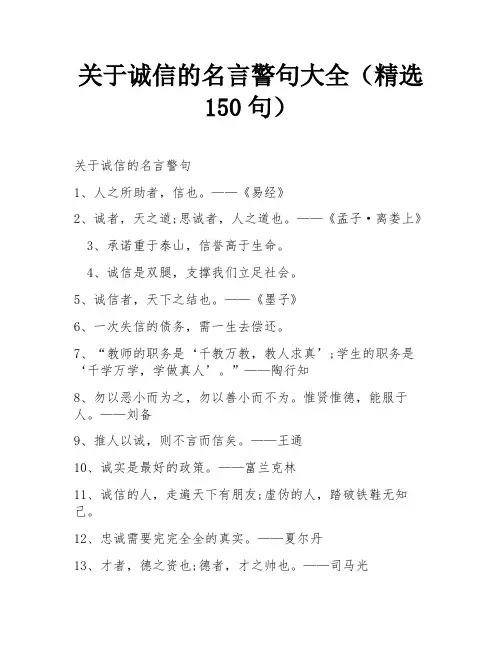 关于诚信的名言警句大全（精选150句）

关于诚信的名言警句

1、人之所助者，信也。——《易经》

2、诚者，天之道;思诚者，人之道也。——《孟子·离娄上》

3、承诺重于泰山，信誉高于生命。

4、诚信是双腿，支撑我们立足社会。

5、诚信者，天下之结也。——《墨子》

6、一次失信的债务，需一生去偿还。

7、“教师的职务是‘千教万教，教人求真’;学生的职务是‘千学万学，学做真人’。”——陶行知

8、勿以恶小而为之，勿以善小而不为。惟贤惟德，能服于人。——刘备

9、推人以诚，则不言而信矣。——王通

10、诚实是最好的政策。——富兰克林

11、诚信的人，走遍天下有朋友;虚伪的人，踏破铁鞋无知己。

12、忠诚需要完完全全的真实。——夏尔丹

13、才者，德之资也;德者，才之帅也。——司马光